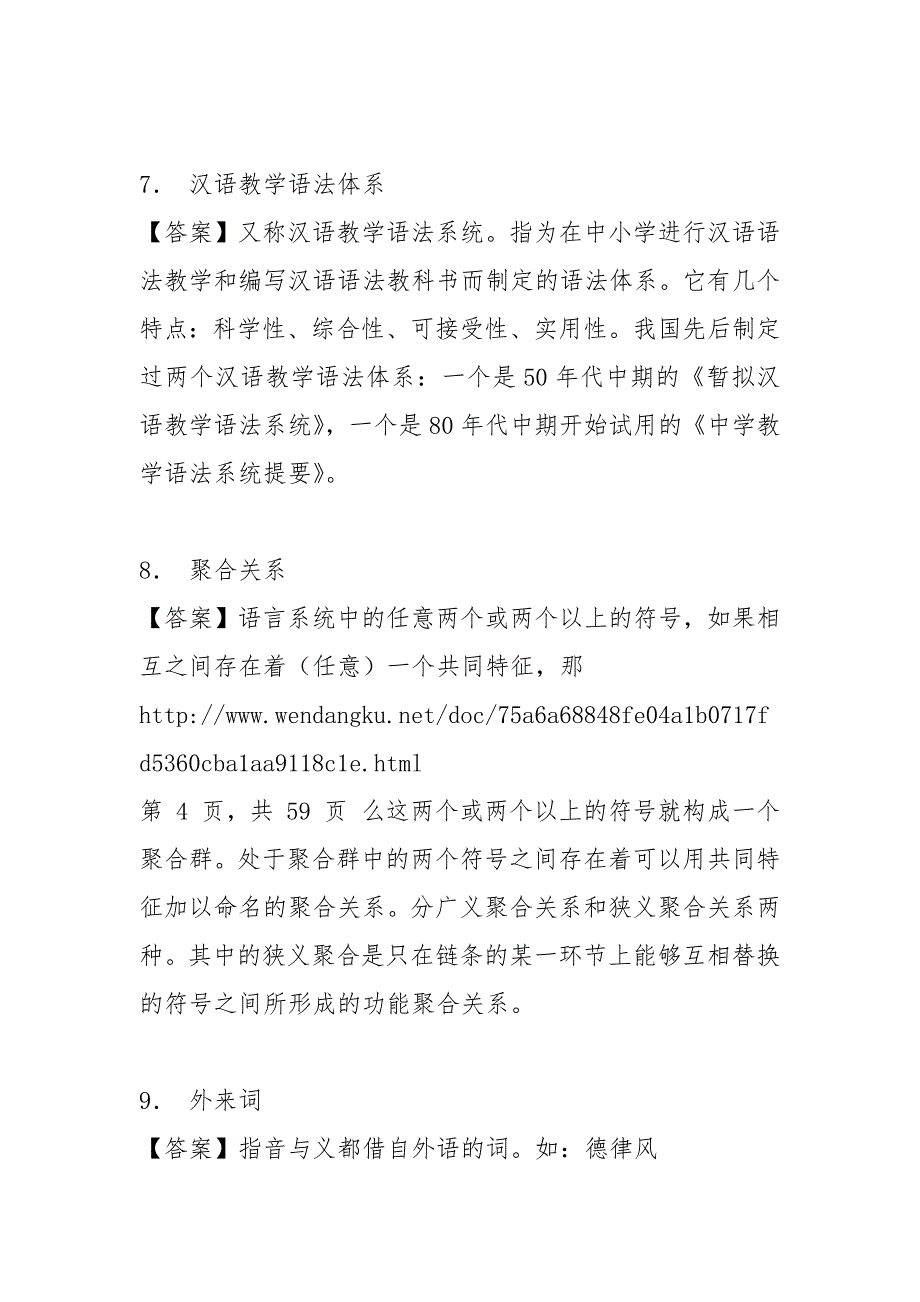 7. 汉语教学语法体系

【答案】又称汉语教学语法系统。指为在中小学进行汉语语法教学和编写汉语语法教科书而制定的语法体系。它有几个特点：科学性、综合性、可接受性、实用性。我国先后制定过两个汉语教学语法体系：一个是 50 年代中期的《暂拟汉语教学语法系统》，一个是 80 年代中期开始试用的《中学教学语法系统提要》。

8. 聚合关系

【答案】语言系统中的任意两个或两个以上的符号，如果相互之间存在着（任意）一个共同特征，那

http://www.wendangku.net/doc/75a6a68848fe04a1b0717fd5360cba1aa9118c1e.html

第 4 页，共 59 页 么这两个或两个以上的符号就构成一个聚合群。处于聚合群中的两个符号之间存在着可以用共同特征加以命名的聚合关系。分广义聚合关系和狭义聚合关系两种。其中的狭义聚合是只在链条的某一环节上能够互相替换的符号之间所形成的功能聚合关系。

9. 外来词

【答案】指音与义都借自外语的词。如：德律风